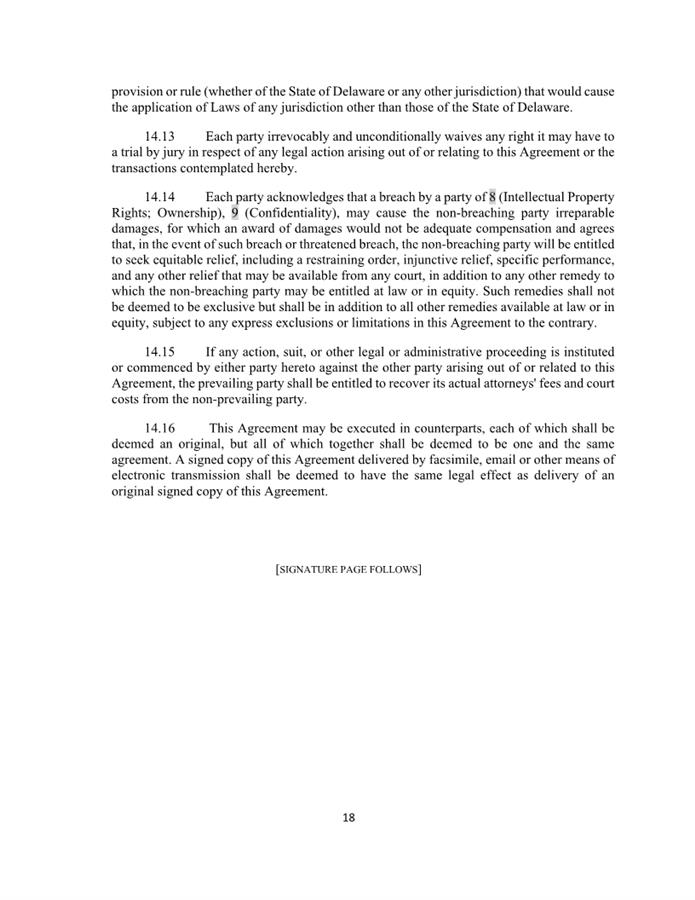 provision or rule (whether of the State of Delaware or any other jurisdiction) that would cause the application of Laws of any jurisdiction other than those of the State of Delaware.

14.13 Each party irrevocably and unconditionally waives any right it may have to a trial by jury in respect of any legal action arising out of or relating to this Agreement or the transactions contemplated hereby.

14.14 Each party acknowledges that a breach by a party of 8 (Intellectual Property Rights; Ownership), 9 (Confidentiality), may cause the non-breaching party irreparable damages, for which an award of damages would not be adequate compensation and agrees that, in the event of such breach or threatened breach, the non-breaching party will be entitled to seek equitable relief, including a restraining order, injunctive relief, specific performance, and any other relief that may be available from any court, in addition to any other remedy to which the non-breaching party may be entitled at law or in equity. Such remedies shall not be deemed to be exclusive but shall be in addition to all other remedies available at law or in equity, subject to any express exclusions or limitations in this Agreement to the contrary.

14.15 If any action, suit, or other legal or administrative proceeding is instituted or commenced by either party hereto against the other party arising out of or related to this Agreement, the prevailing party shall be entitled to recover its actual attorneys' fees and court costs from the non-prevailing party.

14.16 This Agreement may be executed in counterparts, each of which shall be deemed an original, but all of which together shall be deemed to be one and the same agreement. A signed copy of this Agreement delivered by facsimile, email or other means of electronic transmission shall be deemed to have the same legal effect as delivery of an original signed copy of this Agreement.

[SIGNATURE PAGE FOLLOWS]

18